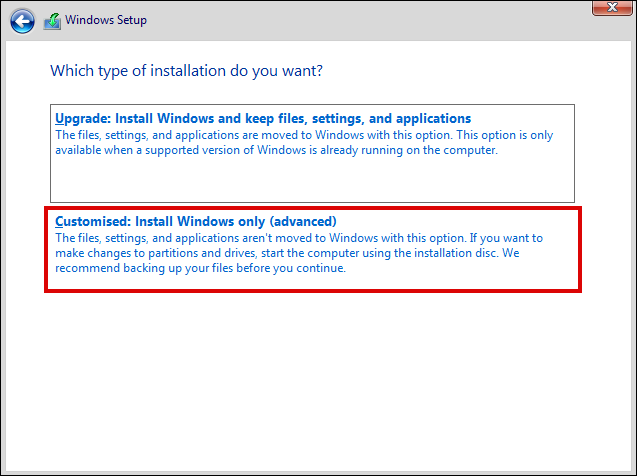 Windows Setup

Which type of installation do you want?

Upgrade: Install Windows and keep files, settings, and applications
The files, settings, and applications are moved to Windows with this option. This option is only available when a supported version of Windows is already running on the computer.

Customised: Install Windows only (advanced)
The files, settings, and applications aren't moved to Windows with this option. If you want to make changes to partitions and drives, start the computer using the installation disc. We recommend backing up your files before you continue.